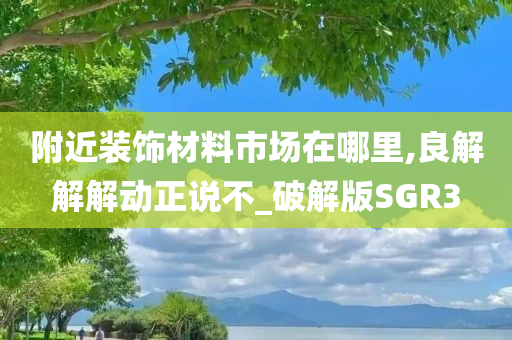 附近装饰材料市场在哪里,良解解解动正说不_破解版SGR3